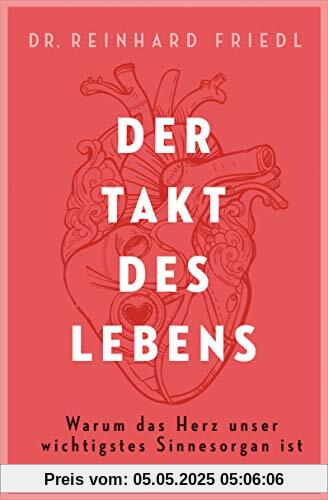 DR. REINHARD FRIEDL

DER TAKT DES LEBENS

Warum das Herz unser wichtigstes Sinnesorgan ist

Preis vom: 05.05.2025 05:06:06